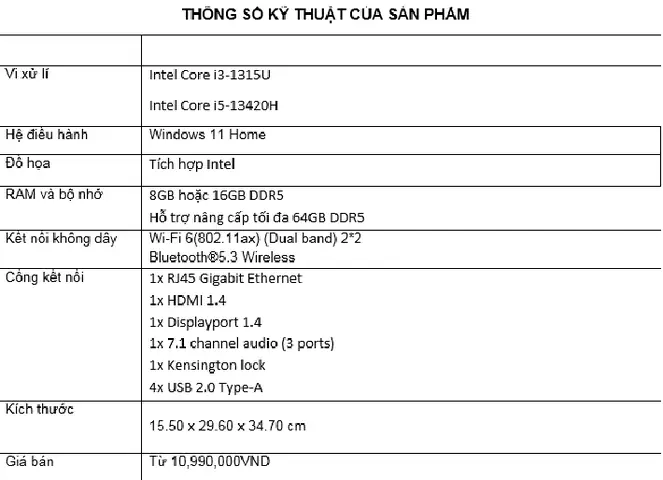 THÔNG SỐ KỸ THUẬT CỦA SẢN PHẨM

| | |
|---|---|
| Vi xử lí | Intel Core i3-1315U<br>Intel Core i5-13420H |
| Hệ điều hành | Windows 11 Home |
| Đồ họa | Tích hợp Intel |
| RAM và bộ nhớ | 8GB hoặc 16GB DDR5<br>Hỗ trợ nâng cấp tối đa 64GB DDR5 |
| Kết nối không dây | Wi-Fi 6(802.11ax) (Dual band) 2*2<br>Bluetooth®5.3 Wireless |
| Cổng kết nối | 1x RJ45 Gigabit Ethernet<br>1x HDMI 1.4<br>1x Displayport 1.4<br>1x 7.1 channel audio (3 ports)<br>1x Kensington lock<br>4x USB 2.0 Type-A |
| Kích thước | 15.50 x 29.60 x 34.70 cm |
| Giá bán | Từ 10,990,000VND |